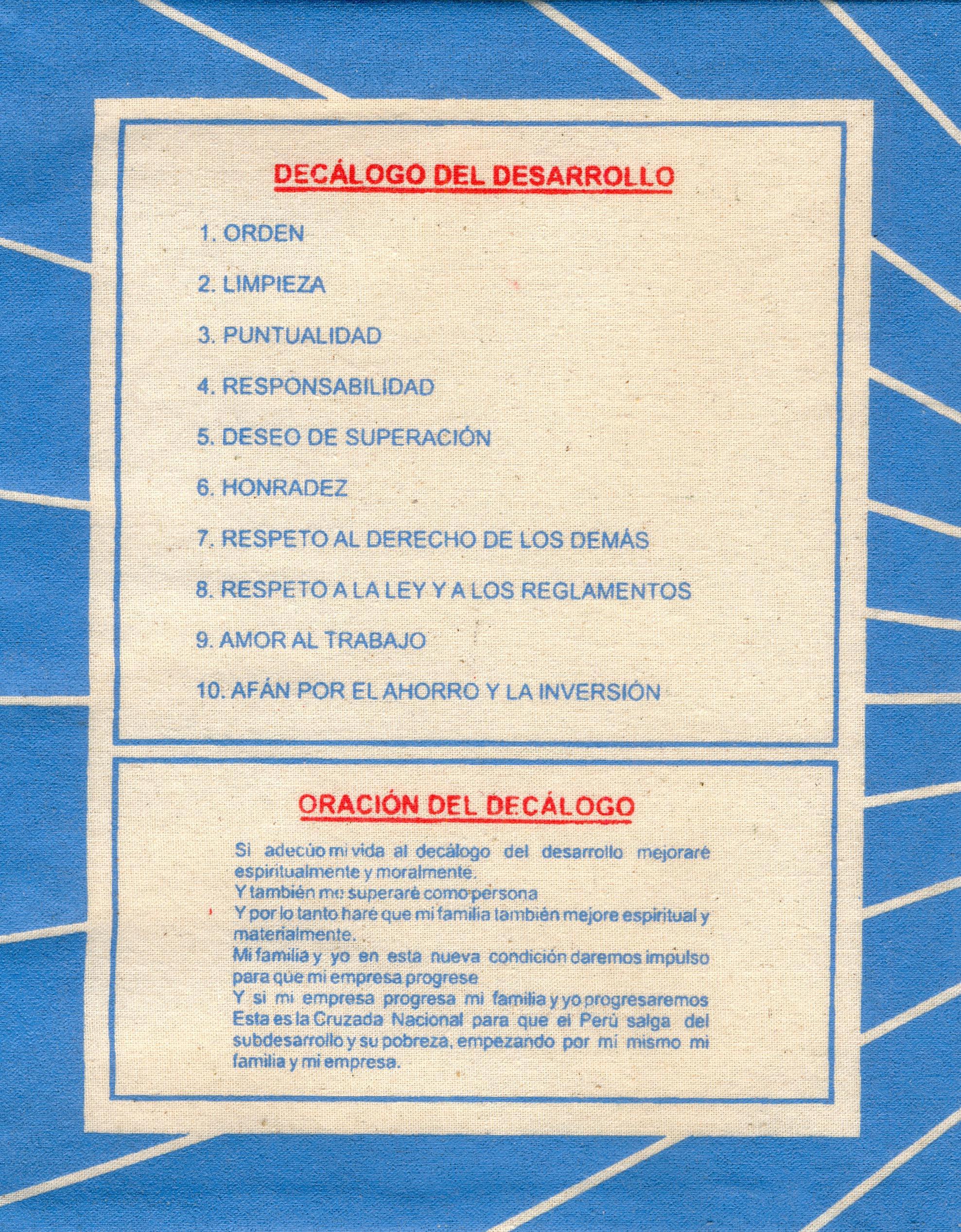 DECÁLOGO DEL DESARROLLO

1. ORDEN

2. LIMPIEZA

3. PUNTUALIDAD

4. RESPONSABILIDAD

5. DESEO DE SUPERACIÓN

6. HONRADEZ

7. RESPETO AL DERECHO DE LOS DEMÁS

8. RESPETO A LA LEY Y A LOS REGLAMENTOS

9. AMOR AL TRABAJO

10. AFÁN POR EL AHORRO Y LA INVERSIÓN

ORACIÓN DEL DECÁLOGO

Si adecúo mi vida al decálogo del desarrollo mejoraré espiritualmente y moralmente.
Y también me superaré como persona
Y por lo tanto haré que mi familia también mejore espiritual y materialmente.
Mi familia y yo en esta nueva condición daremos impulso para que mi empresa progrese
Y si mi empresa progresa mi familia y yo progresaremos
Esta es la Cruzada Nacional para que el Perú salga del subdesarrollo y su pobreza, empezando por mi mismo mi familia y mi empresa.